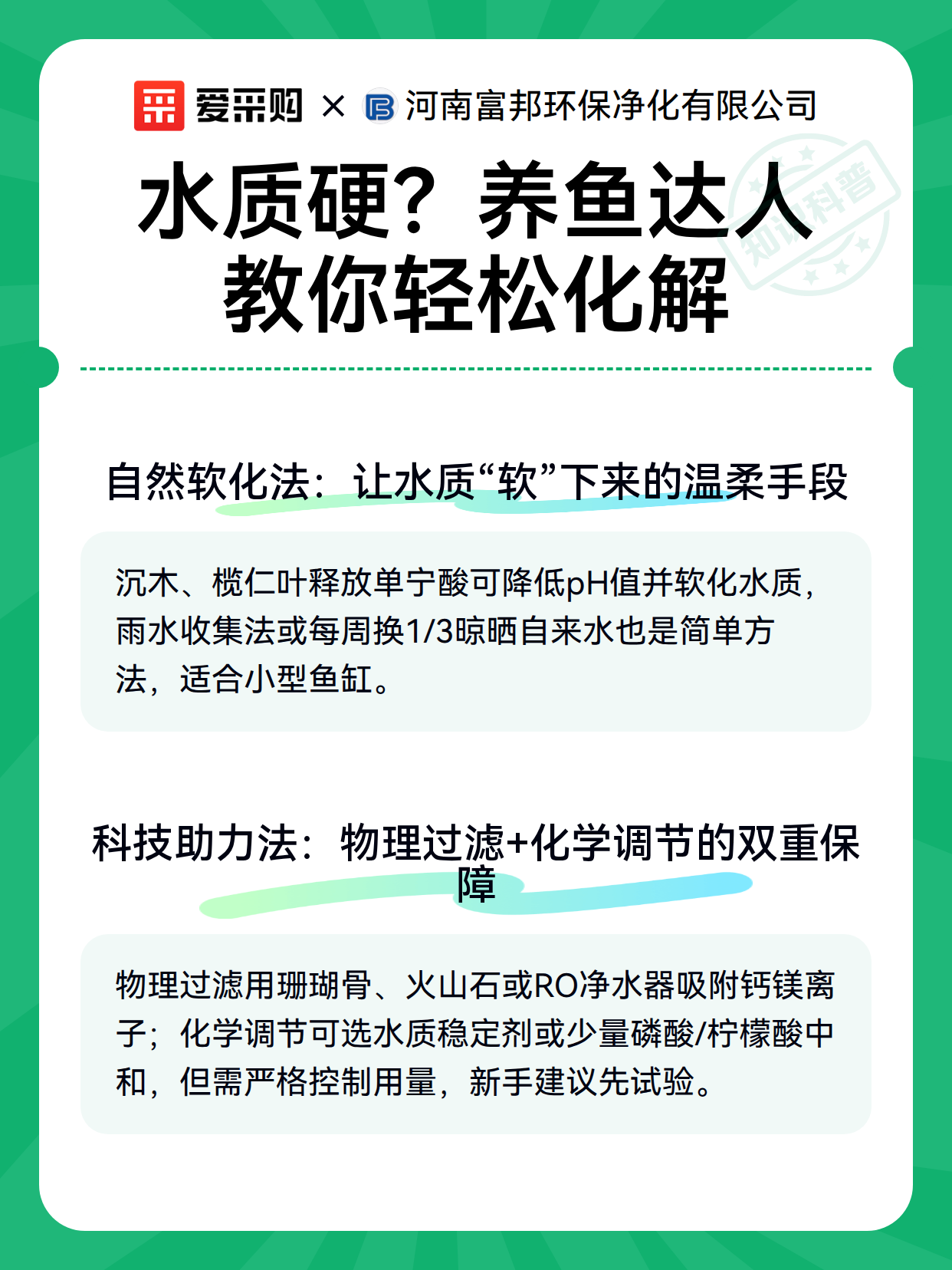 爱采购 × 河南富邦环保净化有限公司

知识科普

水质硬？养鱼达人教你轻松化解

自然软化法：让水质“软”下来的温柔手段

沉木、榄仁叶释放单宁酸可降低pH值并软化水质，雨水收集法或每周换1/3晾晒自来水也是简单方法，适合小型鱼缸。

科技助力法：物理过滤+化学调节的双重保障

物理过滤用珊瑚骨、火山石或RO净水器吸附钙镁离子；化学调节可选水质稳定剂或少量磷酸/柠檬酸中和，但需严格控制用量，新手建议先试验。